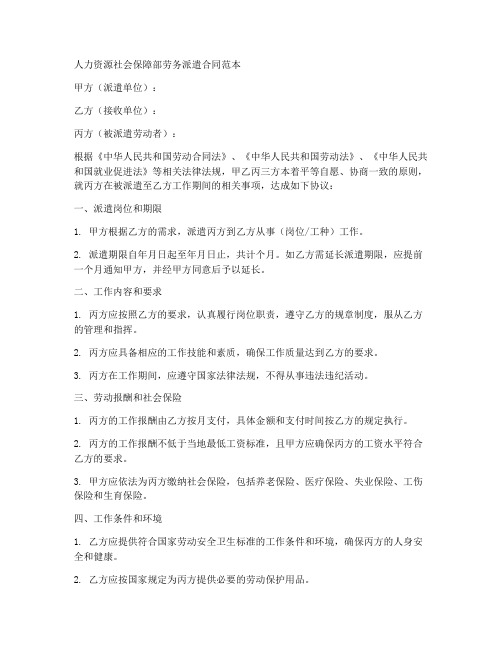 人力资源社会保障部劳务派遣合同范本

甲方（派遣单位）：

乙方（接收单位）：

丙方（被派遣劳动者）：

根据《中华人民共和国劳动合同法》、《中华人民共和国劳动法》、《中华人民共和国就业促进法》等相关法律法规，甲乙丙三方本着平等自愿、协商一致的原则，就丙方在被派遣至乙方工作期间的相关事项，达成如下协议：

一、派遣岗位和期限

1. 甲方根据乙方的需求，派遣丙方到乙方从事（岗位/工种）工作。

2. 派遣期限自年月日起至年月日止，共计个月。如乙方需延长派遣期限，应提前一个月通知甲方，并经甲方同意后予以延长。

二、工作内容和要求

1. 丙方应按照乙方的要求，认真履行岗位职责，遵守乙方的规章制度，服从乙方的管理和指挥。

2. 丙方应具备相应的工作技能和素质，确保工作质量达到乙方的要求。

3. 丙方在工作期间，应遵守国家法律法规，不得从事违法违纪活动。

三、劳动报酬和社会保险

1. 丙方的工作报酬由乙方按月支付，具体金额和支付时间按乙方的规定执行。

2. 丙方的工作报酬不低于当地最低工资标准，且甲方应确保丙方的工资水平符合乙方的要求。

3. 甲方应依法为丙方缴纳社会保险，包括养老保险、医疗保险、失业保险、工伤保险和生育保险。

四、工作条件和环境

1. 乙方应提供符合国家劳动安全卫生标准的工作条件和环境，确保丙方的人身安全和健康。

2. 乙方应按国家规定为丙方提供必要的劳动保护用品。